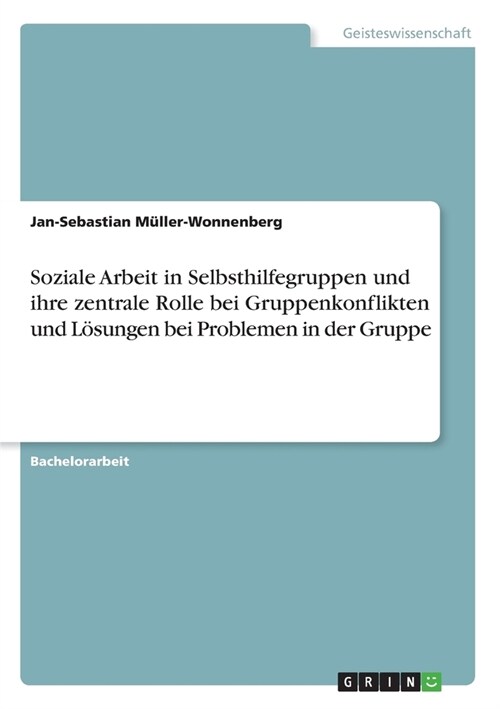 Geisteswissenschaft

Jan-Sebastian Müller-Wonnenberg

Soziale Arbeit in Selbsthilfegruppen und ihre zentrale Rolle bei Gruppenkonflikten und Lösungen bei Problemen in der Gruppe

Bachelorarbeit

GRIN